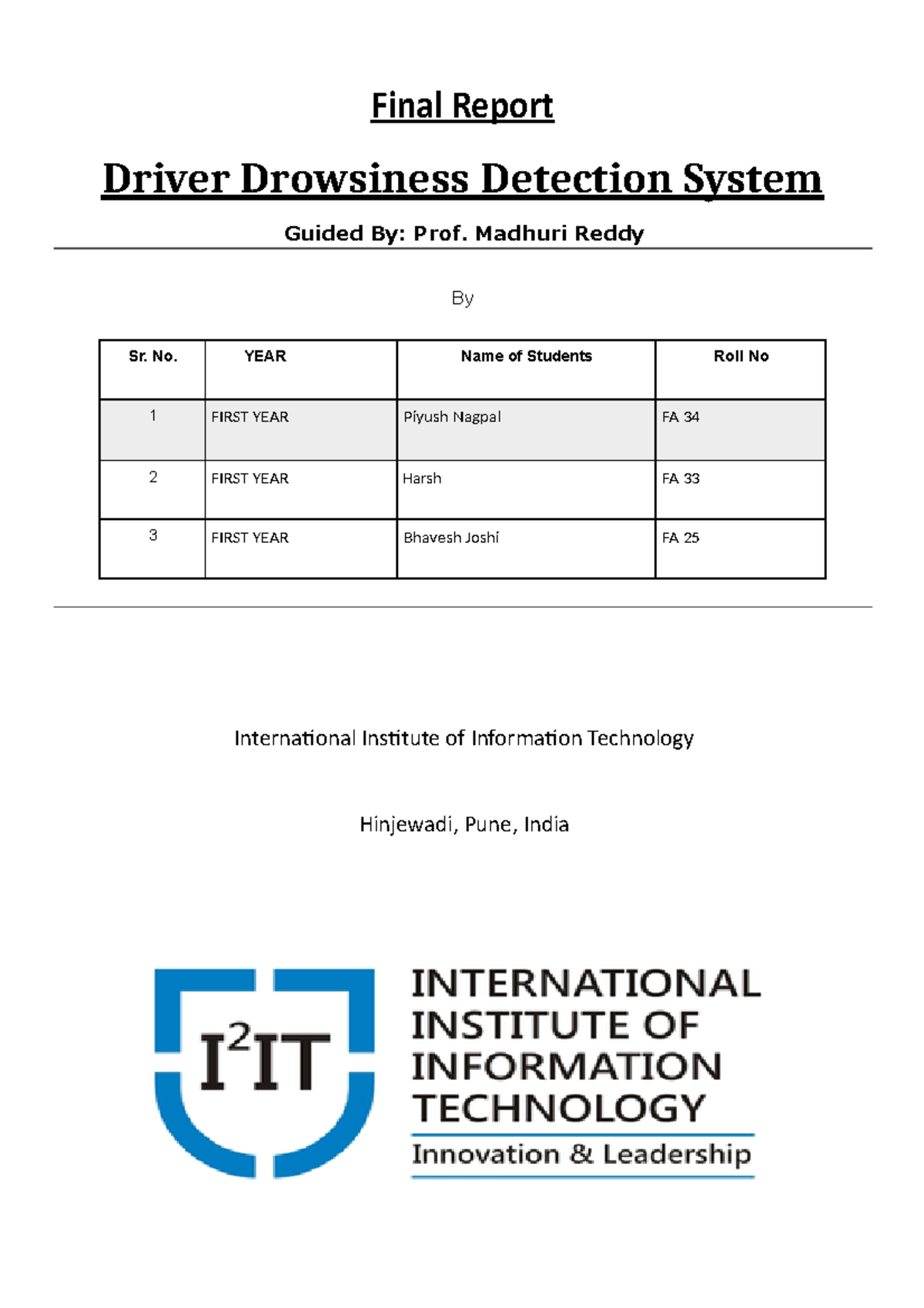 Final Report

Driver Drowsiness Detection System

Guided By: Prof. Madhuri Reddy

By

| Sr. No. | YEAR | Name of Students | Roll No |
|---|---|---|---|
| 1 | FIRST YEAR | Piyush Nagpal | FA 34 |
| 2 | FIRST YEAR | Harsh | FA 33 |
| 3 | FIRST YEAR | Bhavesh Joshi | FA 25 |

International Institute of Information Technology

Hinjewadi, Pune, India

$I^2IT$

INTERNATIONAL INSTITUTE OF INFORMATION TECHNOLOGY

Innovation & Leadership